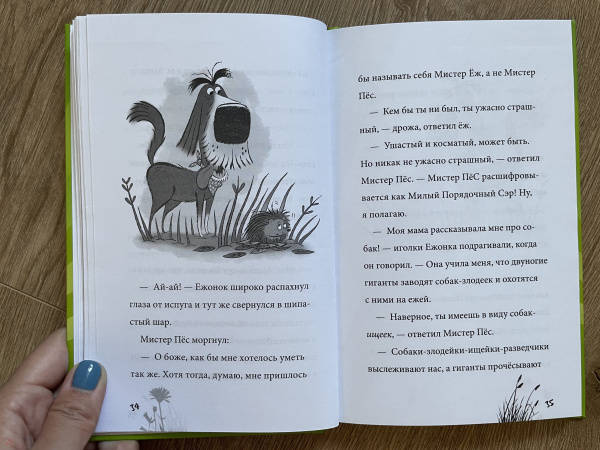 — Ай-ай! — Ежонок широко распахнул глаза от испуга и тут же свернулся в шипастый шар.

Мистер Пёс моргнул:

— О боже, как бы мне хотелось уметь так же. Хотя тогда, думаю, мне пришлось

34

бы называть себя Мистер Ёж, а не Мистер Пёс.

— Кем бы ты ни был, ты ужасно страшный, — дрожа, ответил ёж.

— Ушастый и косматый, может быть. Но никак не ужасно страшный, — ответил Мистер Пёс. — Мистер ПёС расшифровывается как Милый Порядочный Сэр! Ну, я полагаю.

— Моя мама рассказывала мне про собак! — иголки Ежонка подрагивали, когда он говорил. — Она учила меня, что двуногие гиганты заводят собак-злодеек и охотятся с ними на ежей.

— Наверное, ты имеешь в виду собак-ищеек, — ответил Мистер Пёс.

— Собаки-злодейки-ищейки-разведчики выслеживают нас, а гиганты прочёсывают

35